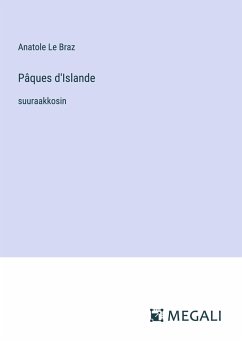 Anatole Le Braz

Pâques d'Islande

suuraakkosin

MEGALI